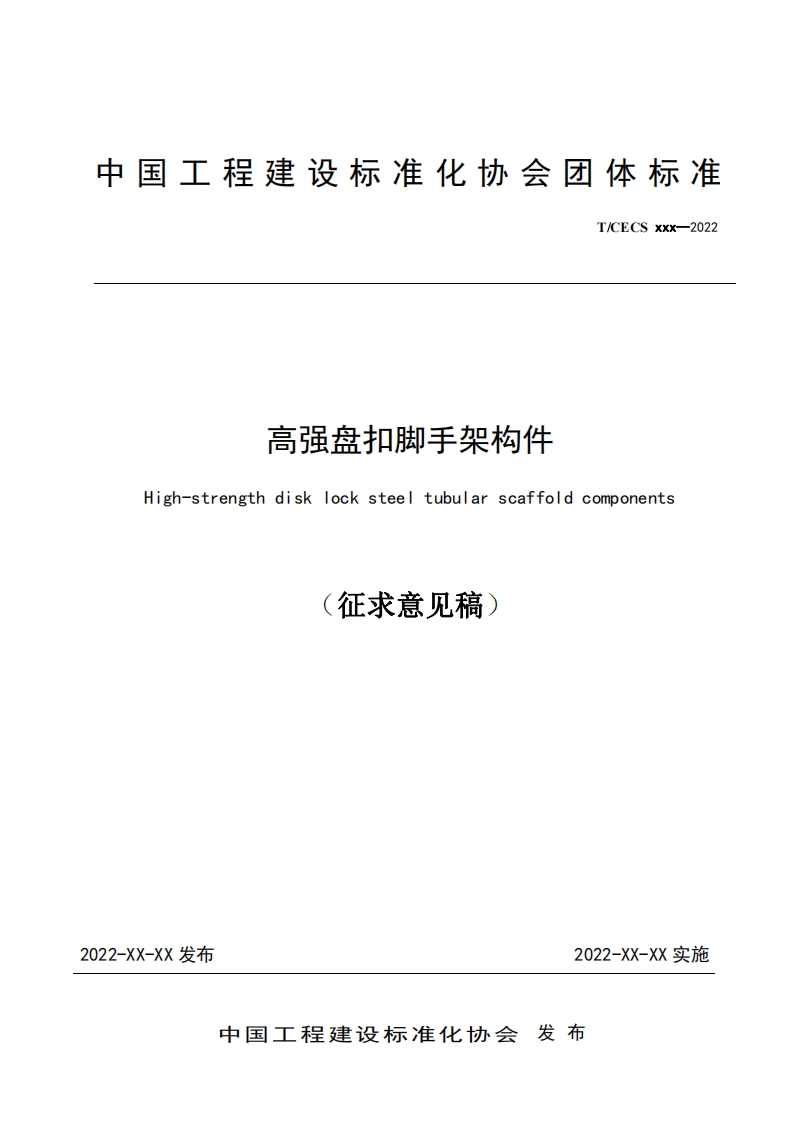 中国工程建设标准化协会团体标准

T/CECS xxx—2022

高强盘扣脚手架构件

High-strength disk lock steel tubular scaffold components

（征求意见稿）

2022-XX-XX 发布

2022-XX-XX 实施

中国工程建设标准化协会 发布